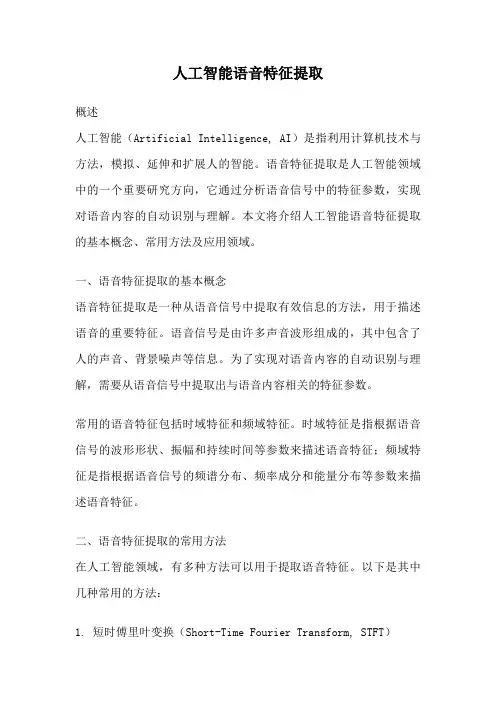 人工智能语音特征提取

概述

人工智能（Artificial Intelligence, AI）是指利用计算机技术与方法，模拟、延伸和扩展人的智能。语音特征提取是人工智能领域中的一个重要研究方向，它通过分析语音信号中的特征参数，实现对语音内容的自动识别与理解。本文将介绍人工智能语音特征提取的基本概念、常用方法及应用领域。

一、语音特征提取的基本概念

语音特征提取是一种从语音信号中提取有效信息的方法，用于描述语音的重要特征。语音信号是由许多声音波形组成的，其中包含了人的声音、背景噪声等信息。为了实现对语音内容的自动识别与理解，需要从语音信号中提取出与语音内容相关的特征参数。

常用的语音特征包括时域特征和频域特征。时域特征是指根据语音信号的波形形状、振幅和持续时间等参数来描述语音特征；频域特征是指根据语音信号的频谱分布、频率成分和能量分布等参数来描述语音特征。

二、语音特征提取的常用方法

在人工智能领域，有多种方法可以用于提取语音特征。以下是其中几种常用的方法：

1. 短时傅里叶变换（Short-Time Fourier Transform, STFT）